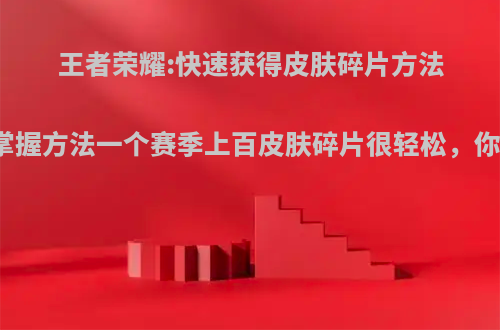 王者荣耀:快速获得皮肤碎片方法

掌握方法一个赛季上百皮肤碎片很轻松，你